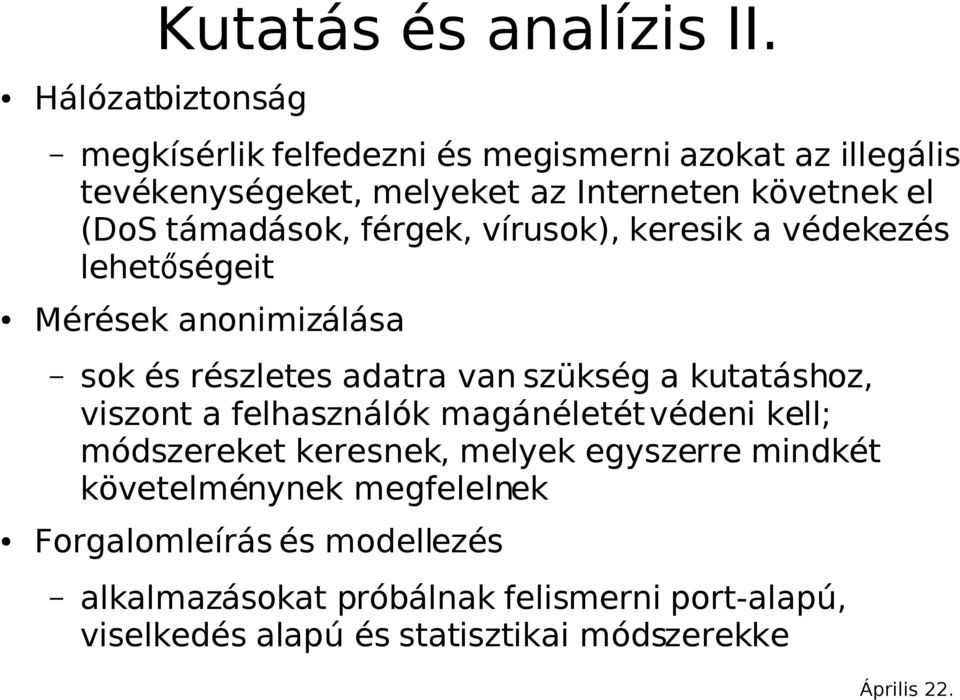 Kutatás és analízis II.

• Hálózatbiztonság

– megkísérlik felfedezni és megismerni azokat az illegális tevékenységeket, melyeket az Interneten követnek el (DoS támadások, férgek, vírusok), keresik a védekezés lehetőségeit

• Mérések anonimizálása

– sok és részletes adatra van szükség a kutatáshoz, viszont a felhasználók magánéletét védeni kell; módszereket keresnek, melyek egyszerre mindkét követelménynek megfelelnek

• Forgalomleírás és modellezés

– alkalmazásokat próbálnak felismerni port-alapú, viselkedés alapú és statisztikai módszerekke

Április 22.